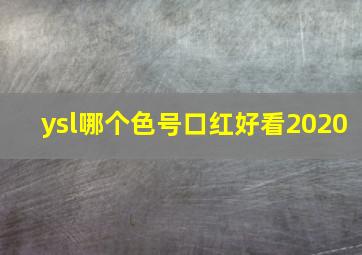 ysl哪个色号口红好看2020